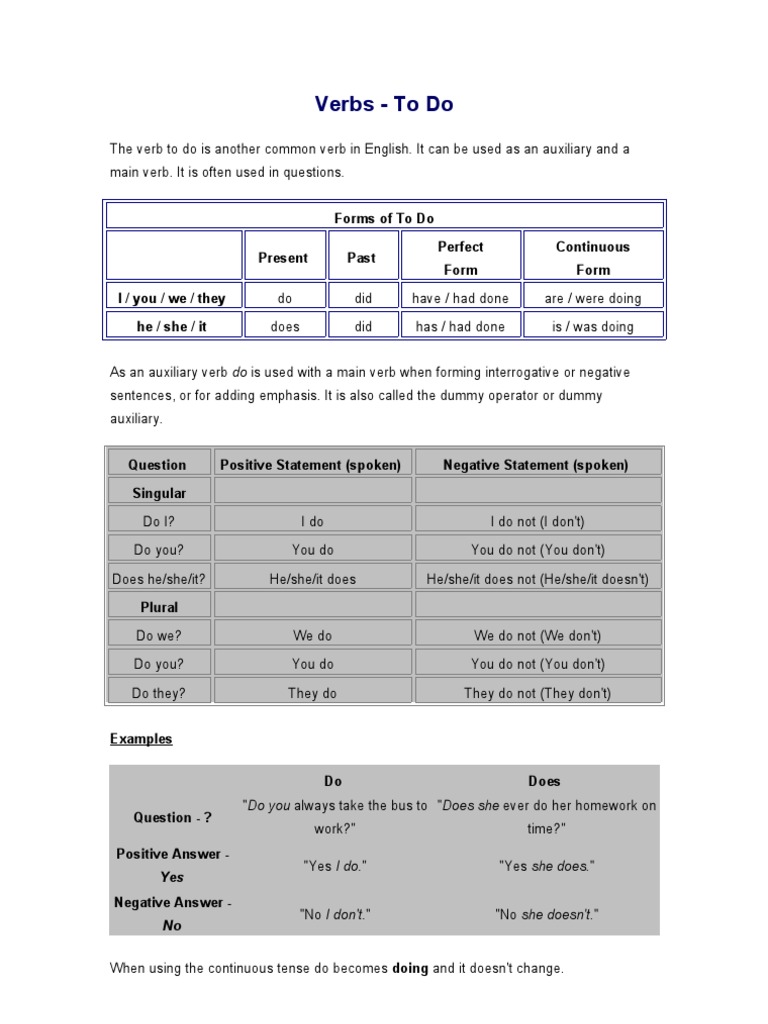 Verbs - To Do

The verb to do is another common verb in English. It can be used as an auxiliary and a main verb. It is often used in questions.

| Forms of To Do | | | | |
|---|---|---|---|---|
| | Present | Past | Perfect Form | Continuous Form |
| I / you / we / they | do | did | have / had done | are / were doing |
| he / she / it | does | did | has / had done | is / was doing |

As an auxiliary verb do is used with a main verb when forming interrogative or negative sentences, or for adding emphasis. It is also called the dummy operator or dummy auxiliary.

| Question | Positive Statement (spoken) | Negative Statement (spoken) |
|---|---|---|
| Singular | | |
| Do I? | I do | I do not (I don't) |
| Do you? | You do | You do not (You don't) |
| Does he/she/it? | He/she/it does | He/she/it does not (He/she/it doesn't) |
| Plural | | |
| Do we? | We do | We do not (We don't) |
| Do you? | You do | You do not (You don't) |
| Do they? | They do | They do not (They don't) |

Examples

| | Do | Does |
|---|---|---|
| Question - ? | "Do you always take the bus to work?" | "Does she ever do her homework on time?" |
| Positive Answer - Yes | "Yes I do." | "Yes she does." |
| Negative Answer - No | "No I don't." | "No she doesn't." |

When using the continuous tense do becomes doing and it doesn't change.